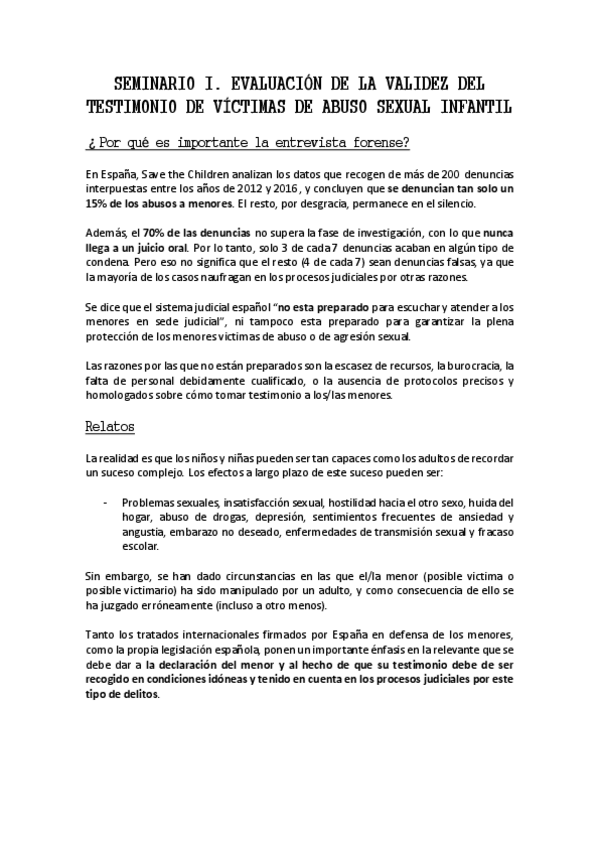 SEMINARIO I. EVALUACIÓN DE LA VALIDEZ DEL TESTIMONIO DE VÍCTIMAS DE ABUSO SEXUAL INFANTIL

¿Por qué es importante la entrevista forense?

En España, Save the Children analizan los datos que recogen de más de 200 denuncias interpuestas entre los años de 2012 y 2016, y concluyen que se denuncian tan solo un 15% de los abusos a menores. El resto, por desgracia, permanece en el silencio.

Además, el 70% de las denuncias no supera la fase de investigación, con lo que nunca llega a un juicio oral. Por lo tanto, solo 3 de cada 7 denuncias acaban en algún tipo de condena. Pero eso no significa que el resto (4 de cada 7) sean denuncias falsas, ya que la mayoría de los casos naufragan en los procesos judiciales por otras razones.

Se dice que el sistema judicial español "no esta preparado para escuchar y atender a los menores en sede judicial", ni tampoco esta preparado para garantizar la plena protección de los menores victimas de abuso o de agresión sexual.

Las razones por las que no están preparados son la escasez de recursos, la burocracia, la falta de personal debidamente cualificado, o la ausencia de protocolos precisos y homologados sobre cómo tomar testimonio a los/las menores.

Relatos

La realidad es que los niños y niñas pueden ser tan capaces como los adultos de recordar un suceso complejo. Los efectos a largo plazo de este suceso pueden ser:

- Problemas sexuales, insatisfacción sexual, hostilidad hacia el otro sexo, huida del hogar, abuso de drogas, depresión, sentimientos frecuentes de ansiedad y angustia, embarazo no deseado, enfermedades de transmisión sexual y fracaso escolar.

Sin embargo, se han dado circunstancias en las que el/la menor (posible victima o posible victimario) ha sido manipulado por un adulto, y como consecuencia de ello se ha juzgado erróneamente (incluso a otro menos).

Tanto los tratados internacionales firmados por España en defensa de los menores, como la propia legislación española, ponen un importante énfasis en la relevante que se debe dar a la declaración del menor y al hecho de que su testimonio debe de ser recogido en condiciones idóneas y tenido en cuenta en los procesos judiciales por este tipo de delitos.